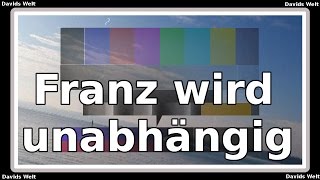 Davids Welt
Davids Welt

Franz wird unabhängig

Davids Welt
Davids Welt